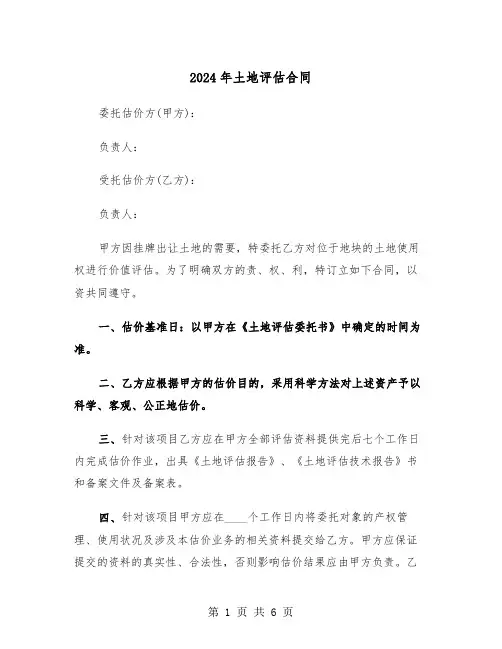 2024年土地评估合同

委托估价方(甲方)：

负责人：

受托估价方(乙方)：

负责人：

甲方因挂牌出让土地的需要，特委托乙方对位于地块的土地使用权进行价值评估。为了明确双方的责、权、利，特订立如下合同，以资共同遵守。

一、估价基准日：以甲方在《土地评估委托书》中确定的时间为准。

二、乙方应根据甲方的估价目的，采用科学方法对上述资产予以科学、客观、公正地估价。

三、针对该项目乙方应在甲方全部评估资料提供完后七个工作日内完成估价作业，出具《土地评估报告》、《土地评估技术报告》书和备案文件及备案表。

四、针对该项目甲方应在____个工作日内将委托对象的产权管理、使用状况及涉及本估价业务的相关资料提交给乙方。甲方应保证提交的资料的真实性、合法性，否则影响估价结果应由甲方负责。乙

第 1 页 共 6 页